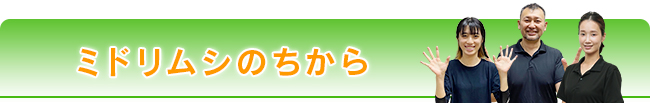 ミドリムシのちから